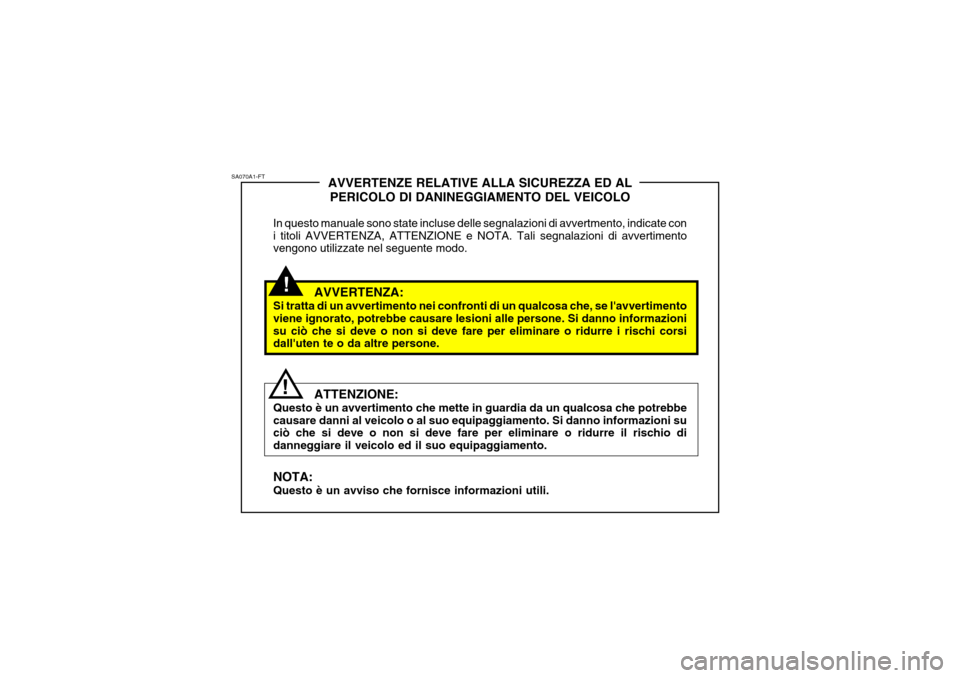 SA070A1-FT

AVVERTENZE RELATIVE ALLA SICUREZZA ED AL PERICOLO DI DANINEGGIAMENTO DEL VEICOLO

In questo manuale sono state incluse delle segnalazioni di avvertmento, indicate con i titoli AVVERTENZA, ATTENZIONE e NOTA. Tali segnalazioni di avvertimento vengono utilizzate nel seguente modo.

!

AVVERTENZA:
Si tratta di un avvertimento nei confronti di un qualcosa che, se l'avvertimento viene ignorato, potrebbe causare lesioni alle persone. Si danno informazioni su ciò che si deve o non si deve fare per eliminare o ridurre i rischi corsi dall'uten te o da altre persone.

!

ATTENZIONE:
Questo è un avvertimento che mette in guardia da un qualcosa che potrebbe causare danni al veicolo o al suo equipaggiamento. Si danno informazioni su ciò che si deve o non si deve fare per eliminare o ridurre il rischio di danneggiare il veicolo ed il suo equipaggiamento.

NOTA:
Questo è un avviso che fornisce informazioni utili.

carmanualsonline.info